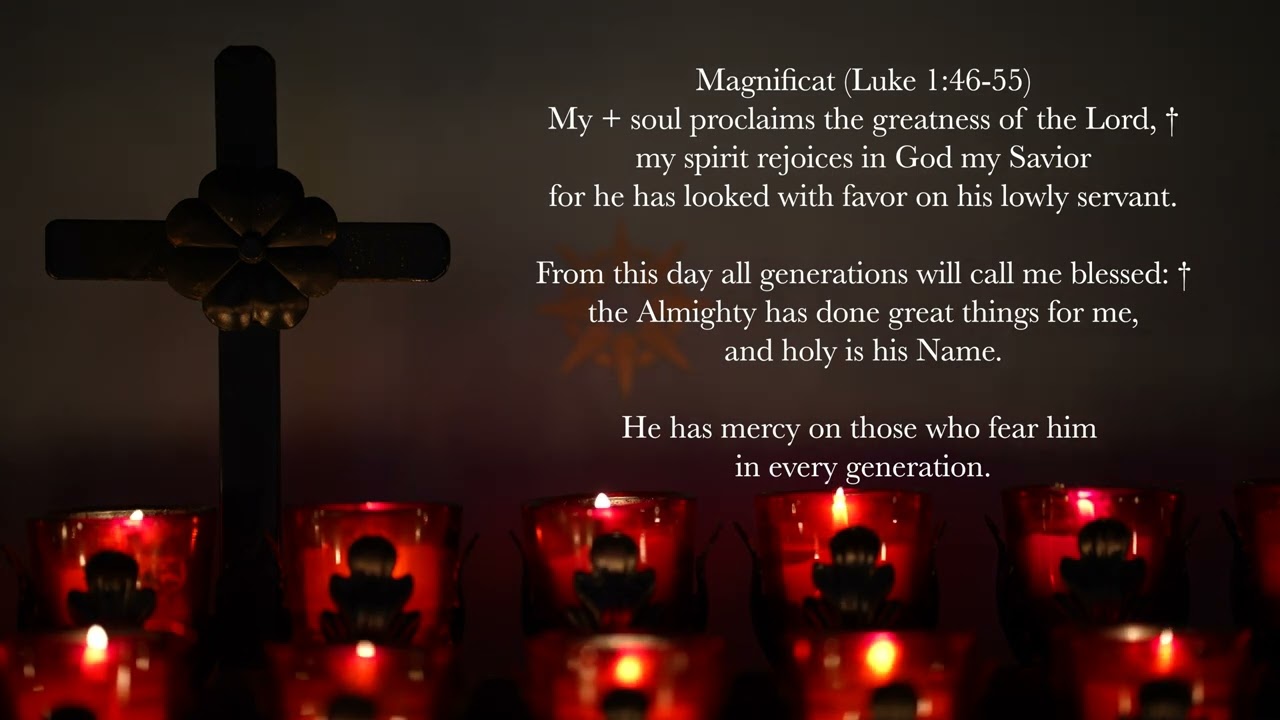 Magnificat (Luke 1:46-55)
My + soul proclaims the greatness of the Lord, †
my spirit rejoices in God my Savior
for he has looked with favor on his lowly servant.

From this day all generations will call me blessed: †
the Almighty has done great things for me,
and holy is his Name.

He has mercy on those who fear him
in every generation.